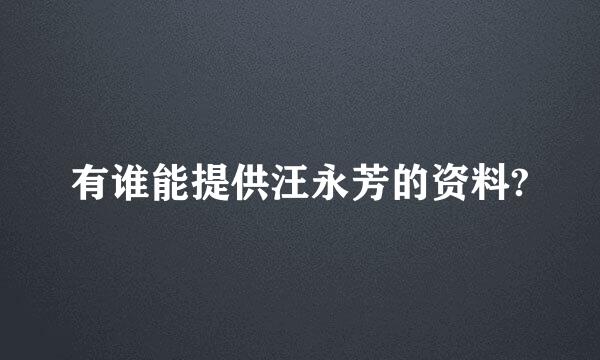 有谁能提供汪永芳的资料?